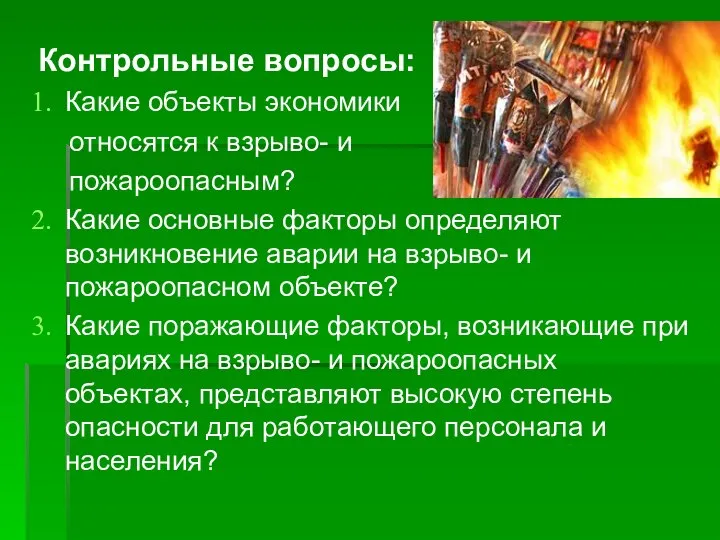 Контрольные вопросы:

1. Какие объекты экономики относятся к взрыво- и пожароопасным?
2. Какие основные факторы определяют возникновение аварии на взрыво- и пожароопасном объекте?
3. Какие поражающие факторы, возникающие при авариях на взрыво- и пожароопасных объектах, представляют высокую степень опасности для работающего персонала и населения?